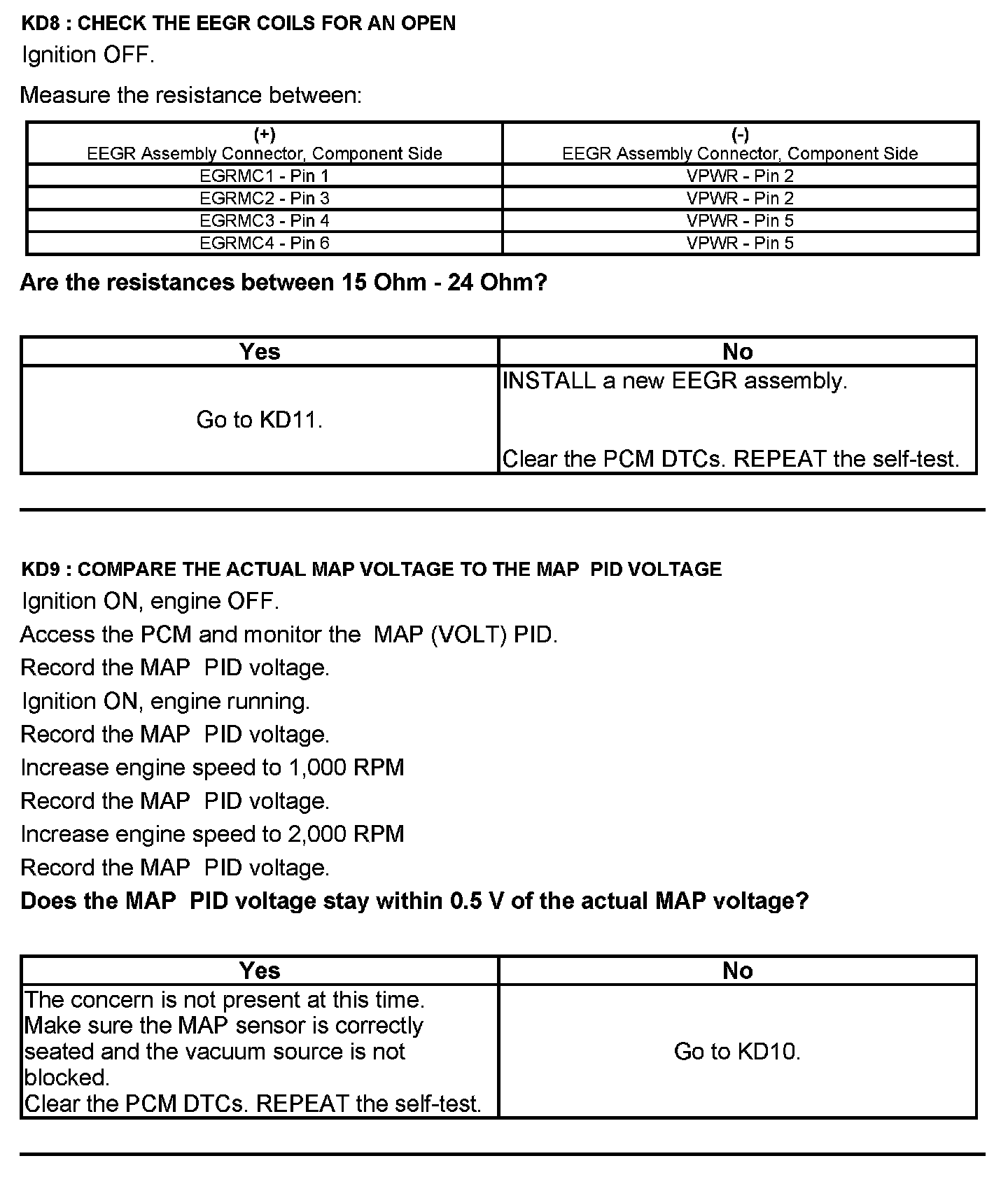 KD8 : CHECK THE EEGR COILS FOR AN OPEN

Ignition OFF.

Measure the resistance between:

| (+) EEGR Assembly Connector, Component Side | (-) EEGR Assembly Connector, Component Side |
|---|---|
| EGRMC1 - Pin 1 | VPWR - Pin 2 |
| EGRMC2 - Pin 3 | VPWR - Pin 2 |
| EGRMC3 - Pin 4 | VPWR - Pin 5 |
| EGRMC4 - Pin 6 | VPWR - Pin 5 |

Are the resistances between 15 Ohm - 24 Ohm?

| Yes | No |
|---|---|
| Go to KD11. | INSTALL a new EEGR assembly. Clear the PCM DTCs. REPEAT the self-test. |

KD9 : COMPARE THE ACTUAL MAP VOLTAGE TO THE MAP PID VOLTAGE

Ignition ON, engine OFF.

Access the PCM and monitor the MAP (VOLT) PID.

Record the MAP PID voltage.

Ignition ON, engine running.

Record the MAP PID voltage.

Increase engine speed to 1,000 RPM

Record the MAP PID voltage.

Increase engine speed to 2,000 RPM

Record the MAP PID voltage.

Does the MAP PID voltage stay within 0.5 V of the actual MAP voltage?

| Yes | No |
|---|---|
| The concern is not present at this time. Make sure the MAP sensor is correctly seated and the vacuum source is not blocked. Clear the PCM DTCs. REPEAT the self-test. | Go to KD10. |